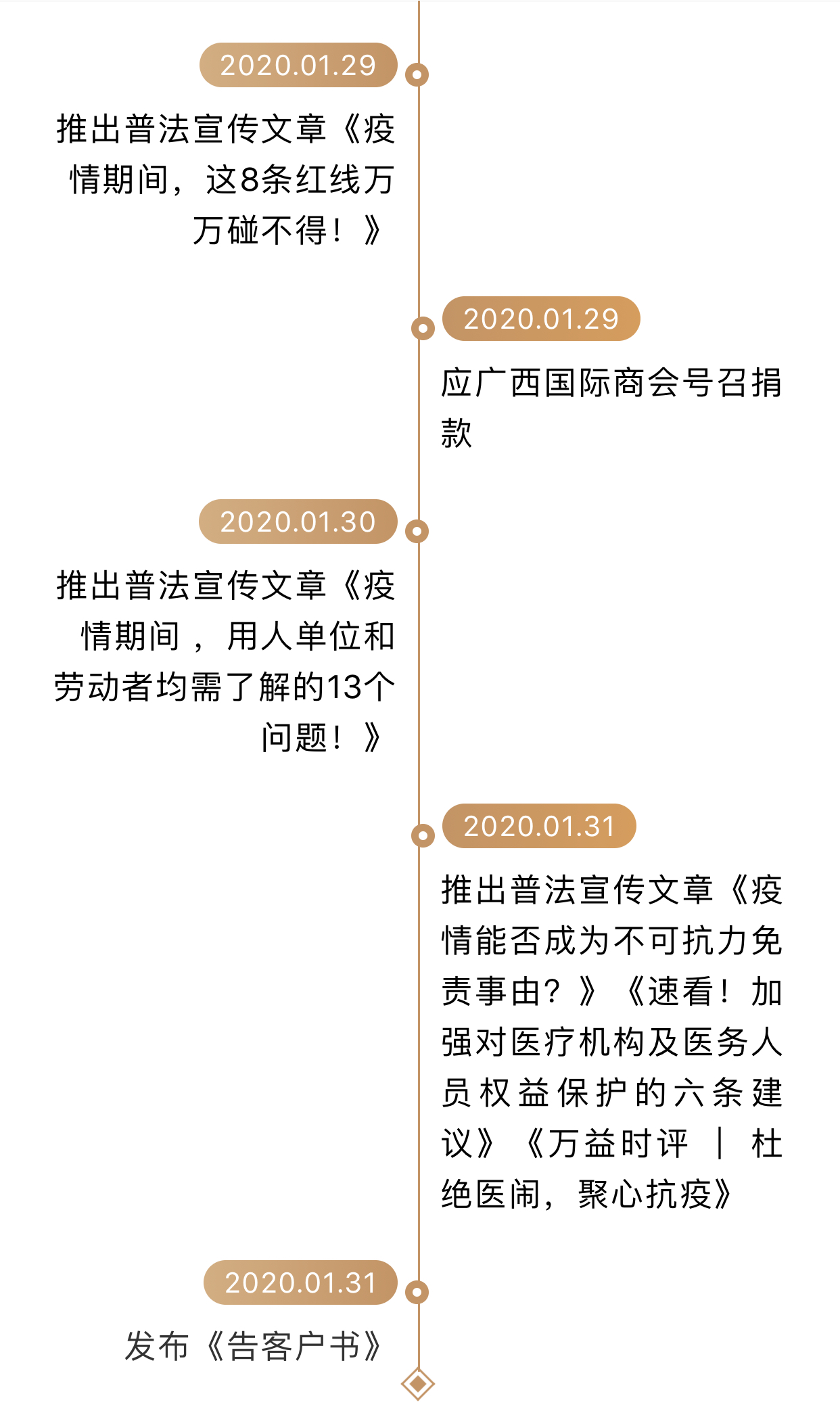 2020.01.29

推出普法宣传文章《疫情期间，这8条红线万万碰不得！》

2020.01.29

应广西国际商会号召捐款

2020.01.30

推出普法宣传文章《疫情期间，用人单位和劳动者均需了解的13个问题！》

2020.01.31

推出普法宣传文章《疫情能否成为不可抗力免责事由？》《速看！加强对医疗机构及医务人员权益保护的六条建议》《万益时评 | 杜绝医闹，聚心抗疫》

2020.01.31

发布《告客户书》